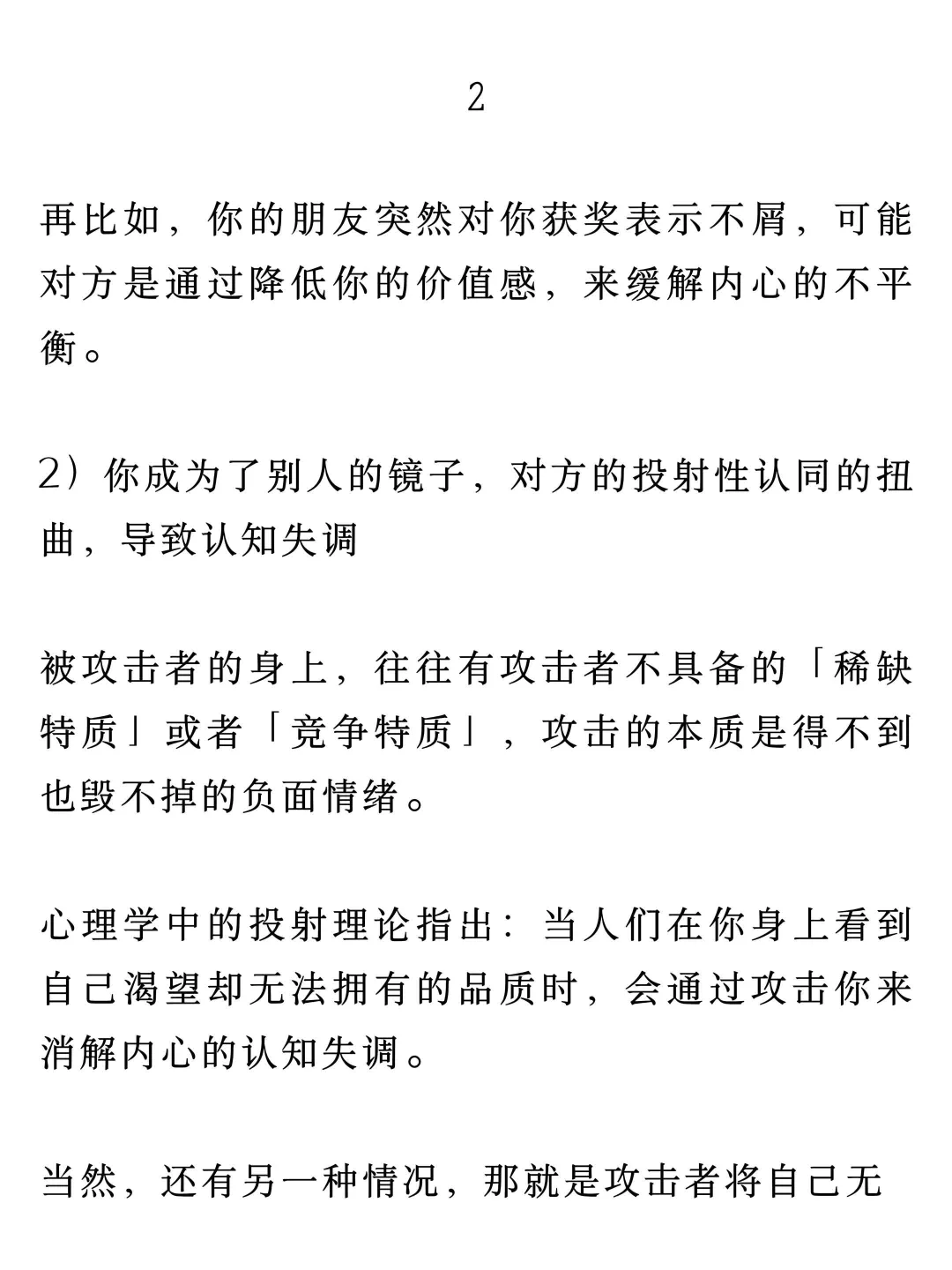 2

再比如，你的朋友突然对你获奖表示不屑，可能对方是通过降低你的价值感，来缓解内心的不平衡。

2）你成为了别人的镜子，对方的投射性认同的扭曲，导致认知失调

被攻击者的身上，往往有攻击者不具备的「稀缺特质」或者「竞争特质」，攻击的本质是得不到也毁不掉的负面情绪。

心理学中的投射理论指出：当人们在你身上看到自己渴望却无法拥有的品质时，会通过攻击你来消解内心的认知失调。

当然，还有另一种情况，那就是攻击者将自己无